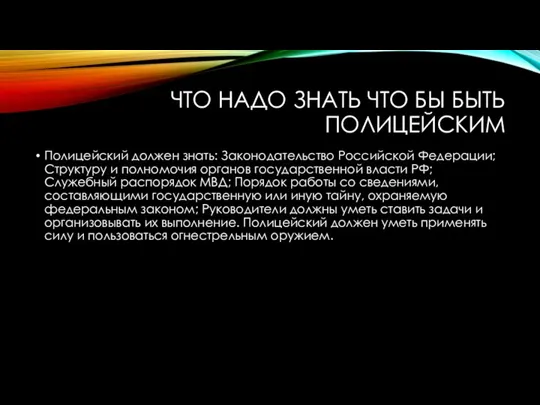 ЧТО НАДО ЗНАТЬ ЧТО БЫ БЫТЬ ПОЛИЦЕЙСКИМ

• Полицейский должен знать: Законодательство Российской Федерации; Структуру и полномочия органов государственной власти РФ; Служебный распорядок МВД; Порядок работы со сведениями, составляющими государственную или иную тайну, охраняемую федеральным законом; Руководители должны уметь ставить задачи и организовывать их выполнение. Полицейский должен уметь применять силу и пользоваться огнестрельным оружием.